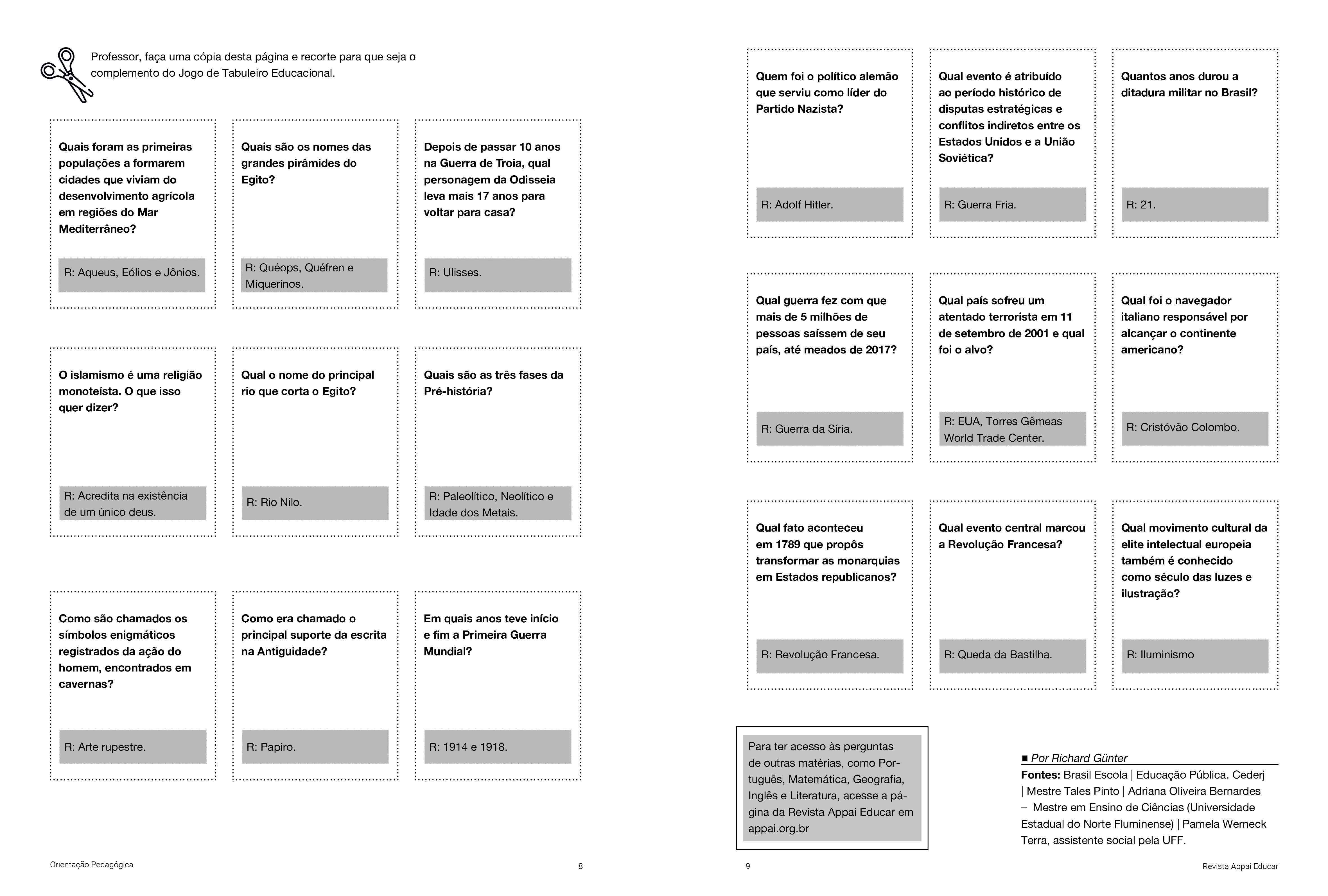 Professor, faça uma cópia desta página e recorte para que seja o complemento do Jogo de Tabuleiro Educacional.

Quais foram as primeiras populações a formarem cidades que viviam do desenvolvimento agrícola em regiões do Mar Mediterrâneo?

R: Aqueus, Eólios e Jônios.

Quais são os nomes das grandes pirâmides do Egito?

R: Quéops, Quéfren e Miquerinos.

Depois de passar 10 anos na Guerra de Troia, qual personagem da Odisseia leva mais 17 anos para voltar para casa?

R: Ulisses.

O islamismo é uma religião monoteísta. O que isso quer dizer?

R: Acredita na existência de um único deus.

Qual o nome do principal rio que corta o Egito?

R: Rio Nilo.

Quais são as três fases da Pré-história?

R: Paleolítico, Neolítico e Idade dos Metais.

Como são chamados os símbolos enigmáticos registrados da ação do homem, encontrados em cavernas?

R: Arte rupestre.

Como era chamado o principal suporte da escrita na Antiguidade?

R: Papiro.

Em quais anos teve início e fim a Primeira Guerra Mundial?

R: 1914 e 1918.

Orientação Pedagógica

8

Quem foi o político alemão que serviu como líder do Partido Nazista?

R: Adolf Hitler.

Qual evento é atribuído ao período histórico de disputas estratégicas e conflitos indiretos entre os Estados Unidos e a União Soviética?

R: Guerra Fria.

Quantos anos durou a ditadura militar no Brasil?

R: 21.

Qual guerra fez com que mais de 5 milhões de pessoas saíssem de seu país, até meados de 2017?

R: Guerra da Síria.

Qual país sofreu um atentado terrorista em 11 de setembro de 2001 e qual foi o alvo?

R: EUA, Torres Gêmeas World Trade Center.

Qual foi o navegador italiano responsável por alcançar o continente americano?

R: Cristóvão Colombo.

Qual fato aconteceu em 1789 que propôs transformar as monarquias em Estados republicanos?

R: Revolução Francesa.

Qual evento central marcou a Revolução Francesa?

R: Queda da Bastilha.

Qual movimento cultural da elite intelectual europeia também é conhecido como século das luzes e ilustração?

R: Iluminismo

Para ter acesso às perguntas de outras matérias, como Português, Matemática, Geografia, Inglês e Literatura, acesse a página da Revista Appai Educar em appai.org.br

■ Por Richard Günter

Fontes: Brasil Escola | Educação Pública. Cederj | Mestre Tales Pinto | Adriana Oliveira Bernardes – Mestre em Ensino de Ciências (Universidade Estadual do Norte Fluminense) | Pamela Werneck Terra, assistente social pela UFF.

9

Revista Appai Educar